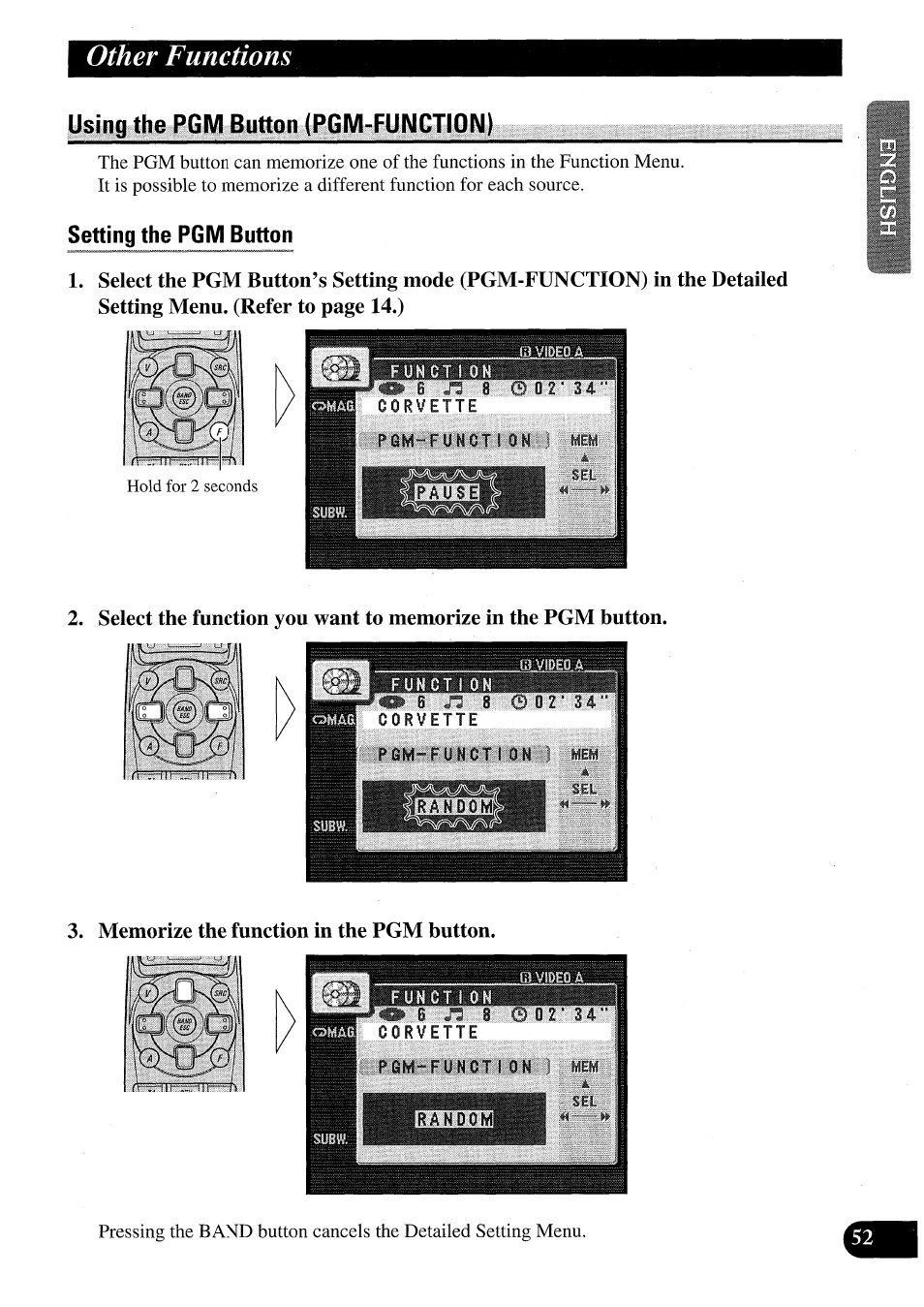 Other Functions

Using the PGM Button (PGM-FUNCTION)

The PGM button can memorize one of the functions in the Function Menu.
It is possible to memorize a different function for each source.

ENGLISH

Setting the PGM Button

1. Select the PGM Button's Setting mode (PGM-FUNCTION) in the Detailed Setting Menu. (Refer to page 14.)

V SRC BAND ESC A F

Hold for 2 seconds

VIDEO A
FUNCTION
6 8 02' 34"
MAG CORVETTE
PGM-FUNCTION MEM
SEL
PAUSE
SUBW.

2. Select the function you want to memorize in the PGM button.

V SRC BAND ESC A F

VIDEO A
FUNCTION
6 8 02' 34"
MAG CORVETTE
PGM-FUNCTION MEM
SEL
RANDOM
SUBW.

3. Memorize the function in the PGM button.

V SRC BAND ESC A F

VIDEO A
FUNCTION
6 8 02' 34"
MAG CORVETTE
PGM-FUNCTION MEM
SEL
RANDOM
SUBW.

Pressing the BAND button cancels the Detailed Setting Menu.

52